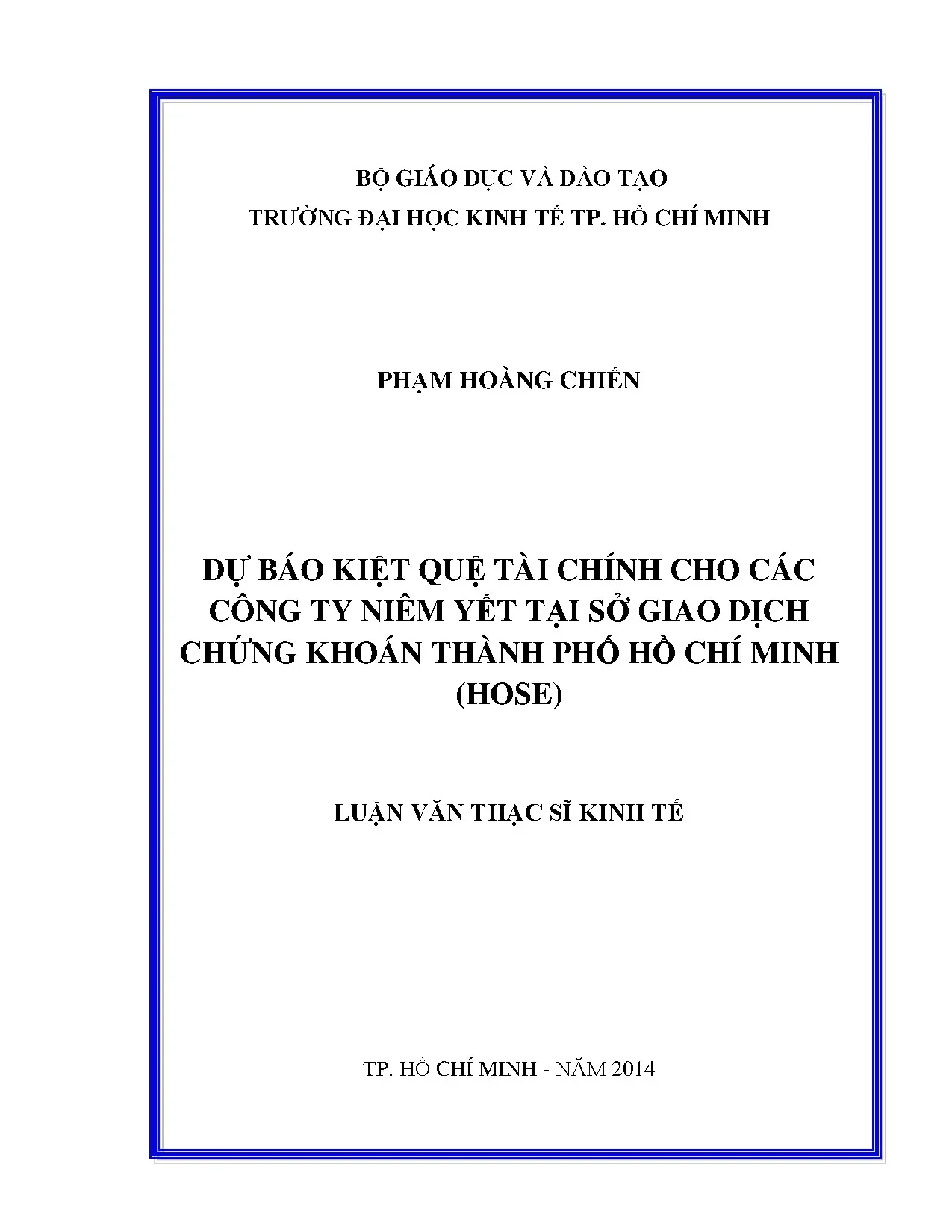 BỘ GIÁO DỤC VÀ ĐÀO TẠO
TRƯỜNG ĐẠI HỌC KINH TẾ TP. HỒ CHÍ MINH

PHẠM HOÀNG CHIẾN

DỰ BÁO KIỆT QUỆ TÀI CHÍNH CHO CÁC CÔNG TY NIÊM YẾT TẠI SỞ GIAO DỊCH CHỨNG KHOÁN THÀNH PHỐ HỒ CHÍ MINH (HOSE)

LUẬN VĂN THẠC SĨ KINH TẾ

TP. HỒ CHÍ MINH - NĂM 2014